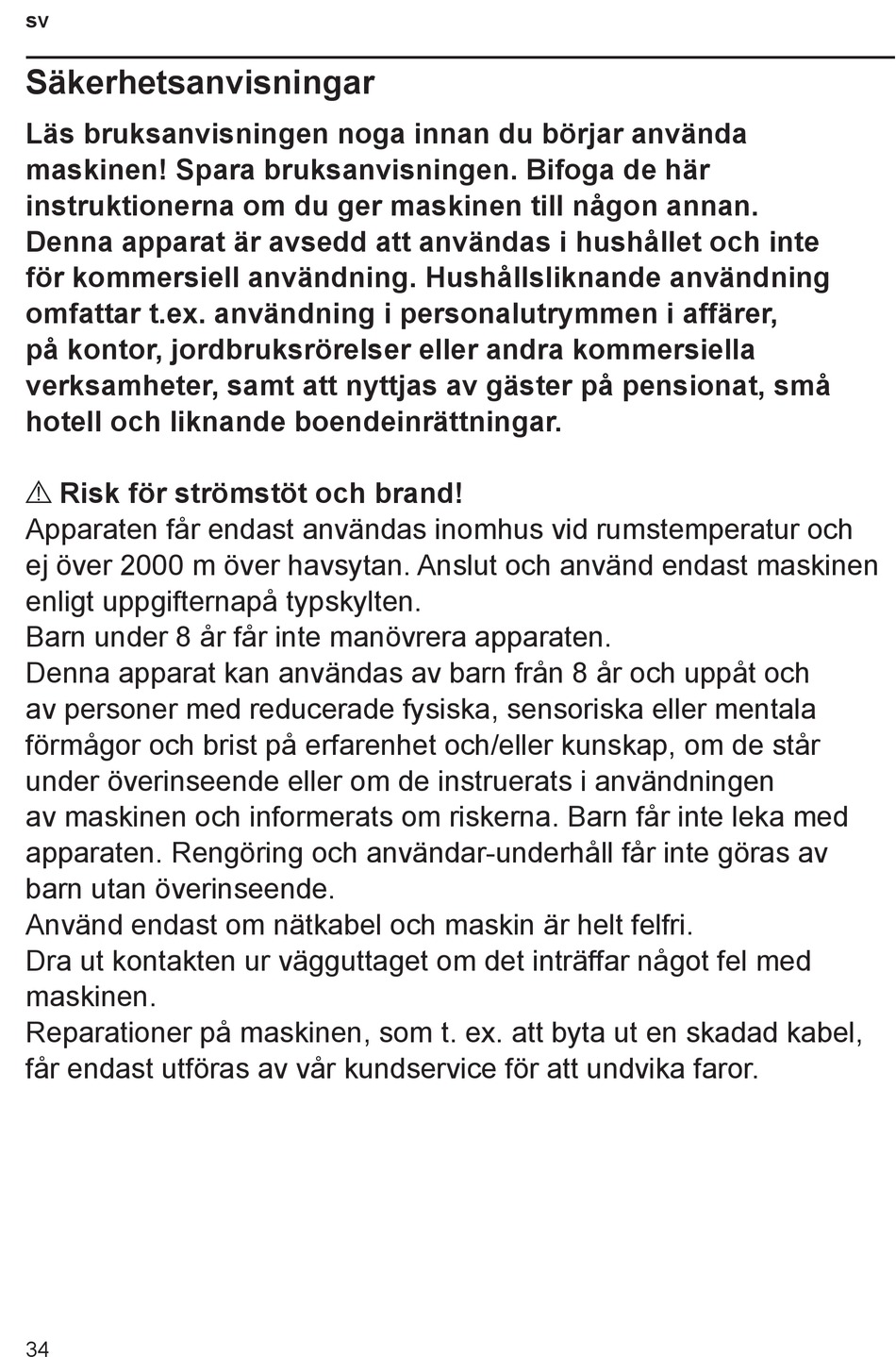 sv

Säkerhetsanvisningar

Läs bruksanvisningen noga innan du börjar använda maskinen! Spara bruksanvisningen. Bifoga de här instruktionerna om du ger maskinen till någon annan. Denna apparat är avsedd att användas i hushållet och inte för kommersiell användning. Hushållsliknande användning omfattar t.ex. användning i personalutrymmen i affärer, på kontor, jordbruksrörelser eller andra kommersiella verksamheter, samt att nyttjas av gäster på pensionat, små hotell och liknande boendeinrättningar.

⚠ Risk för strömstöt och brand!
Apparaten får endast användas inomhus vid rumstemperatur och ej över 2000 m över havsytan. Anslut och använd endast maskinen enligt uppgifternapå typskylten.
Barn under 8 år får inte manövrera apparaten.
Denna apparat kan användas av barn från 8 år och uppåt och av personer med reducerade fysiska, sensoriska eller mentala förmågor och brist på erfarenhet och/eller kunskap, om de står under överinseende eller om de instruerats i användningen av maskinen och informerats om riskerna. Barn får inte leka med apparaten. Rengöring och användar-underhåll får inte göras av barn utan överinseende.
Använd endast om nätkabel och maskin är helt felfri.
Dra ut kontakten ur vägguttaget om det inträffar något fel med maskinen.
Reparationer på maskinen, som t. ex. att byta ut en skadad kabel, får endast utföras av vår kundservice för att undvika faror.

34